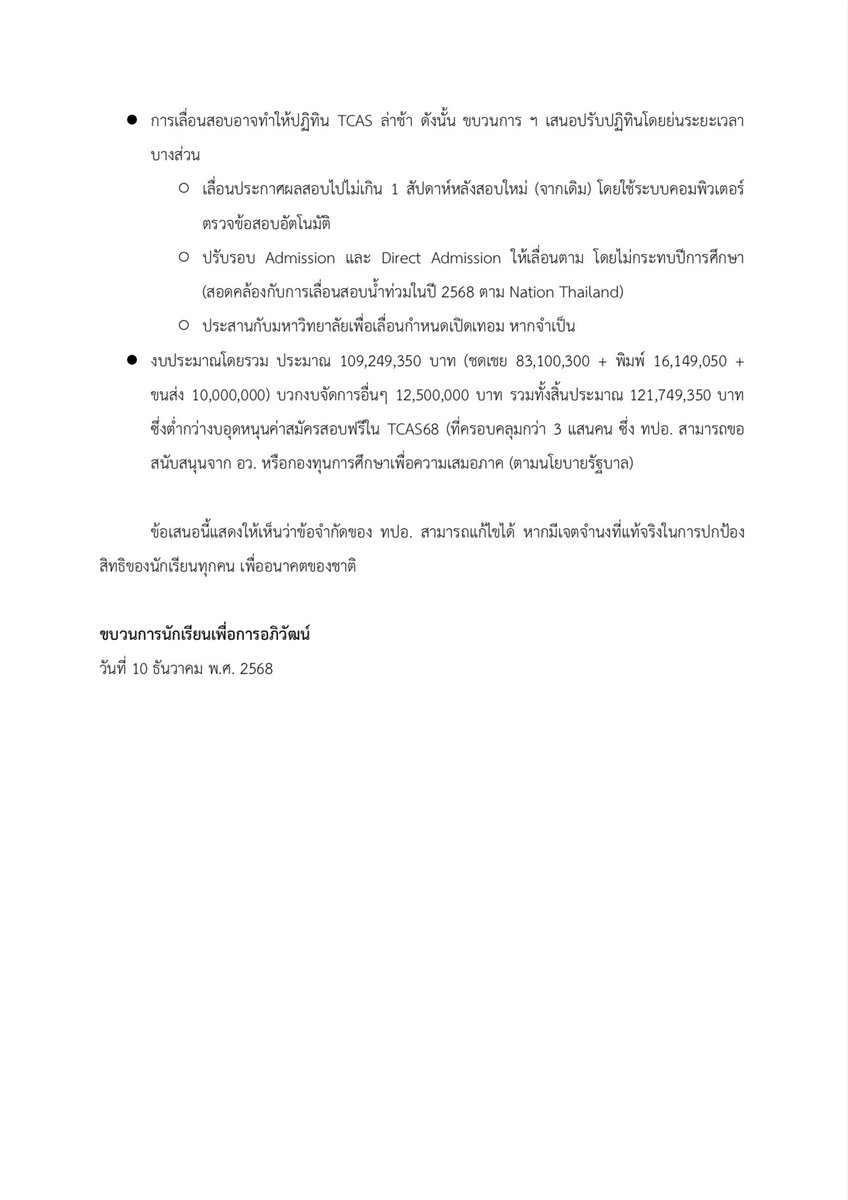 ● การเลื่อนสอบอาจทำให้ปฏิทิน TCAS ล่าช้า ดังนั้น ขบวนการ ฯ เสนอปรับปฏิทินโดยย่นระยะเวลาบางส่วน

○ เลื่อนประกาศผลสอบไปไม่เกิน 1 สัปดาห์หลังสอบใหม่ (จากเดิม) โดยใช้ระบบคอมพิวเตอร์ตรวจข้อสอบอัตโนมัติ

○ ปรับรอบ Admission และ Direct Admission ให้เลื่อนตาม โดยไม่กระทบปีการศึกษา (สอดคล้องกับการเลื่อนสอบน้ำท่วมในปี 2568 ตาม Nation Thailand)

○ ประสานกับมหาวิทยาลัยเพื่อเลื่อนกำหนดเปิดเทอม หากจำเป็น

● งบประมาณโดยรวม ประมาณ 109,249,350 บาท (ชดเชย 83,100,300 + พิมพ์ 16,149,050 + ขนส่ง 10,000,000) บวกงบจัดการอื่นๆ 12,500,000 บาท รวมทั้งสิ้นประมาณ 121,749,350 บาท ซึ่งต่ำกว่างบอุดหนุนค่าสมัครสอบฟรีใน TCAS68 (ที่ครอบคลุมกว่า 3 แสนคน ซึ่ง ทปอ. สามารถขอสนับสนุนจาก อว. หรือกองทุนการศึกษาเพื่อความเสมอภาค (ตามนโยบายรัฐบาล)

ข้อเสนอนี้แสดงให้เห็นว่าข้อจำกัดของ ทปอ. สามารถแก้ไขได้ หากมีเจตจำนงที่แท้จริงในการปกป้องสิทธิของนักเรียนทุกคน เพื่ออนาคตของชาติ

ขบวนการนักเรียนเพื่อการอภิวัฒน์
วันที่ 10 ธันวาคม พ.ศ. 2568